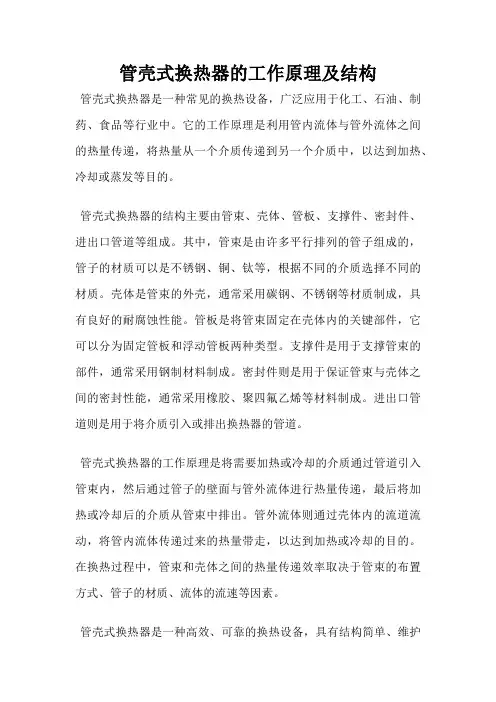 管壳式换热器的工作原理及结构

管壳式换热器是一种常见的换热设备，广泛应用于化工、石油、制药、食品等行业中。它的工作原理是利用管内流体与管外流体之间的热量传递，将热量从一个介质传递到另一个介质中，以达到加热、冷却或蒸发等目的。

管壳式换热器的结构主要由管束、壳体、管板、支撑件、密封件、进出口管道等组成。其中，管束是由许多平行排列的管子组成的，管子的材质可以是不锈钢、铜、钛等，根据不同的介质选择不同的材质。壳体是管束的外壳，通常采用碳钢、不锈钢等材质制成，具有良好的耐腐蚀性能。管板是将管束固定在壳体内的关键部件，它可以分为固定管板和浮动管板两种类型。支撑件是用于支撑管束的部件，通常采用钢制材料制成。密封件则是用于保证管束与壳体之间的密封性能，通常采用橡胶、聚四氟乙烯等材料制成。进出口管道则是用于将介质引入或排出换热器的管道。

管壳式换热器的工作原理是将需要加热或冷却的介质通过管道引入管束内，然后通过管子的壁面与管外流体进行热量传递，最后将加热或冷却后的介质从管束中排出。管外流体则通过壳体内的流道流动，将管内流体传递过来的热量带走，以达到加热或冷却的目的。在换热过程中，管束和壳体之间的热量传递效率取决于管束的布置方式、管子的材质、流体的流速等因素。

管壳式换热器是一种高效、可靠的换热设备，具有结构简单、维护